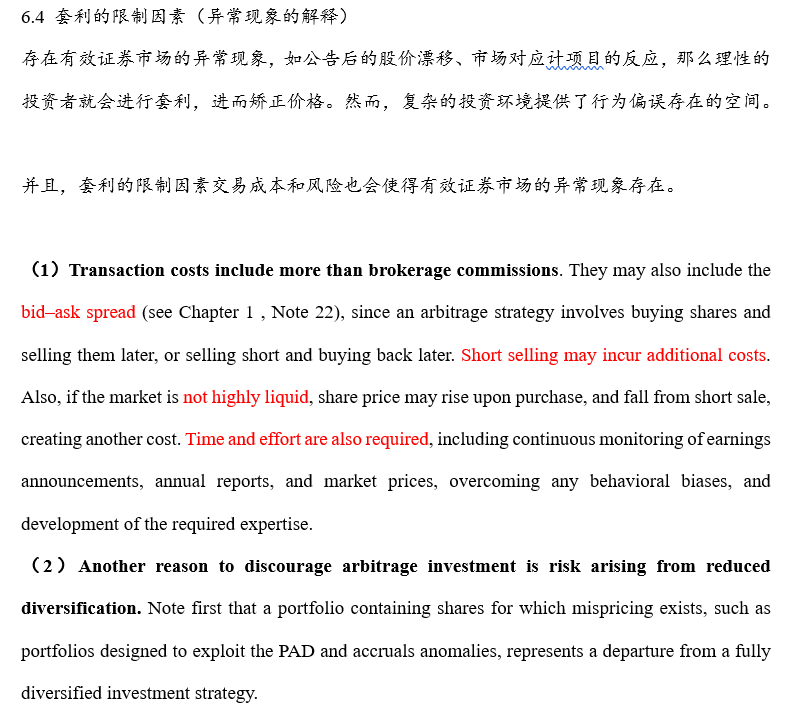 6.4 套利的限制因素（异常现象的解释）

存在有效证券市场的异常现象，如公告后的股价漂移、市场对应计项目的反应，那么理性的投资者就会进行套利，进而矫正价格。然而，复杂的投资环境提供了行为偏误存在的空间。

并且，套利的限制因素交易成本和风险也会使得有效证券市场的异常现象存在。

（1）Transaction costs include more than brokerage commissions. They may also include the bid–ask spread (see Chapter 1 , Note 22), since an arbitrage strategy involves buying shares and selling them later, or selling short and buying back later. Short selling may incur additional costs. Also, if the market is not highly liquid, share price may rise upon purchase, and fall from short sale, creating another cost. Time and effort are also required, including continuous monitoring of earnings announcements, annual reports, and market prices, overcoming any behavioral biases, and development of the required expertise.

（2）Another reason to discourage arbitrage investment is risk arising from reduced diversification. Note first that a portfolio containing shares for which mispricing exists, such as portfolios designed to exploit the PAD and accruals anomalies, represents a departure from a fully diversified investment strategy.